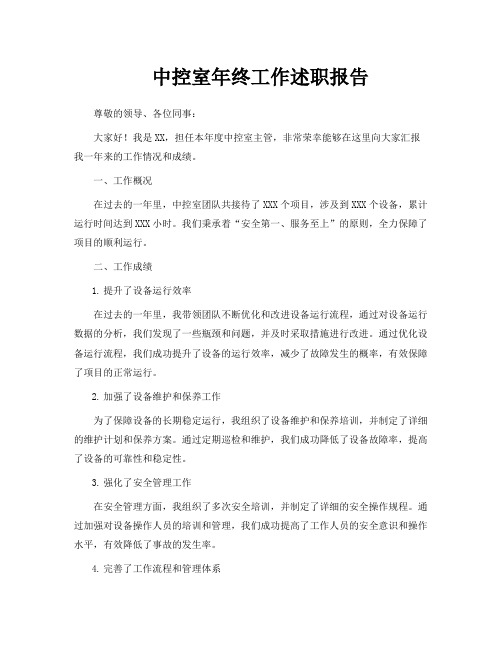 中控室年终工作述职报告

尊敬的领导、各位同事：

大家好！我是XX，担任本年度中控室主管，非常荣幸能够在这里向大家汇报我一年来的工作情况和成绩。

一、工作概况

在过去的一年里，中控室团队共接待了XXX个项目，涉及到XXX个设备，累计运行时间达到XXX小时。我们秉承着“安全第一、服务至上”的原则，全力保障了项目的顺利运行。

二、工作成绩

1. 提升了设备运行效率

在过去的一年里，我带领团队不断优化和改进设备运行流程，通过对设备运行数据的分析，我们发现了一些瓶颈和问题，并及时采取措施进行改进。通过优化设备运行流程，我们成功提升了设备的运行效率，减少了故障发生的概率，有效保障了项目的正常运行。

2. 加强了设备维护和保养工作

为了保障设备的长期稳定运行，我组织了设备维护和保养培训，并制定了详细的维护计划和保养方案。通过定期巡检和维护，我们成功降低了设备故障率，提高了设备的可靠性和稳定性。

3. 强化了安全管理工作

在安全管理方面，我组织了多次安全培训，并制定了详细的安全操作规程。通过加强对设备操作人员的培训和管理，我们成功提高了工作人员的安全意识和操作水平，有效降低了事故的发生率。

4. 完善了工作流程和管理体系